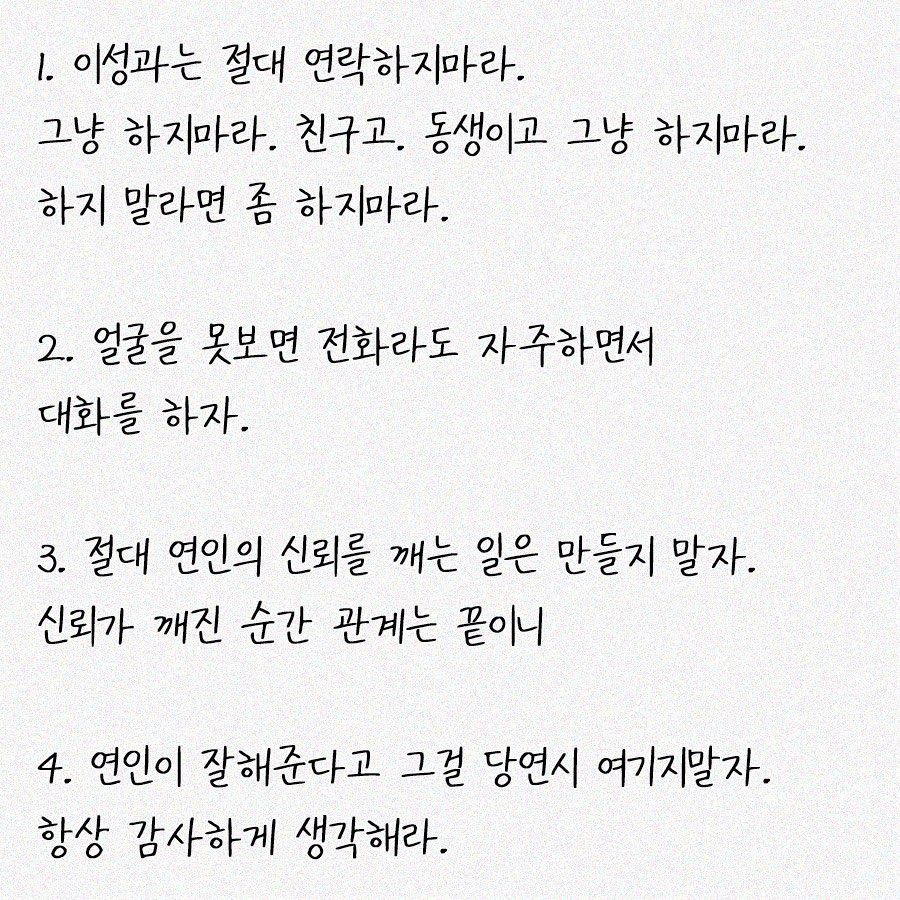 1. 이성과는 절대 연락하지마라.
그냥 하지마라. 친구고. 동생이고 그냥 하지마라.
하지 말라면 좀 하지마라.

2. 얼굴을 못보면 전화라도 자주하면서
대화를 하자.

3. 절대 연인의 신뢰를 깨는 일은 만들지 말자.
신뢰가 깨진 순간 관계는 끝이니

4. 연인이 잘해준다고 그걸 당연시 여기지말자.
항상 감사하게 생각해라.